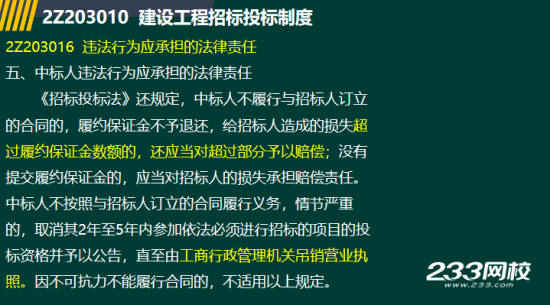 2Z203010 建设工程招标投标制度

2Z203016 违法行为应承担的法律责任

五、中标人违法行为应承担的法律责任

《招标投标法》还规定，中标人不履行与招标人订立的合同的，履约保证金不予退还，给招标人造成的损失超过履约保证金数额的，还应当对超过部分予以赔偿；没有提交履约保证金的，应当对招标人的损失承担赔偿责任。中标人不按照与招标人订立的合同履行义务，情节严重的，取消其2年至5年内参加依法必须进行招标的项目的投标资格并予以公告，直至由工商行政管理机关吊销营业执照。因不可抗力不能履行合同的，不适用以上规定。

233网校
www.233.com